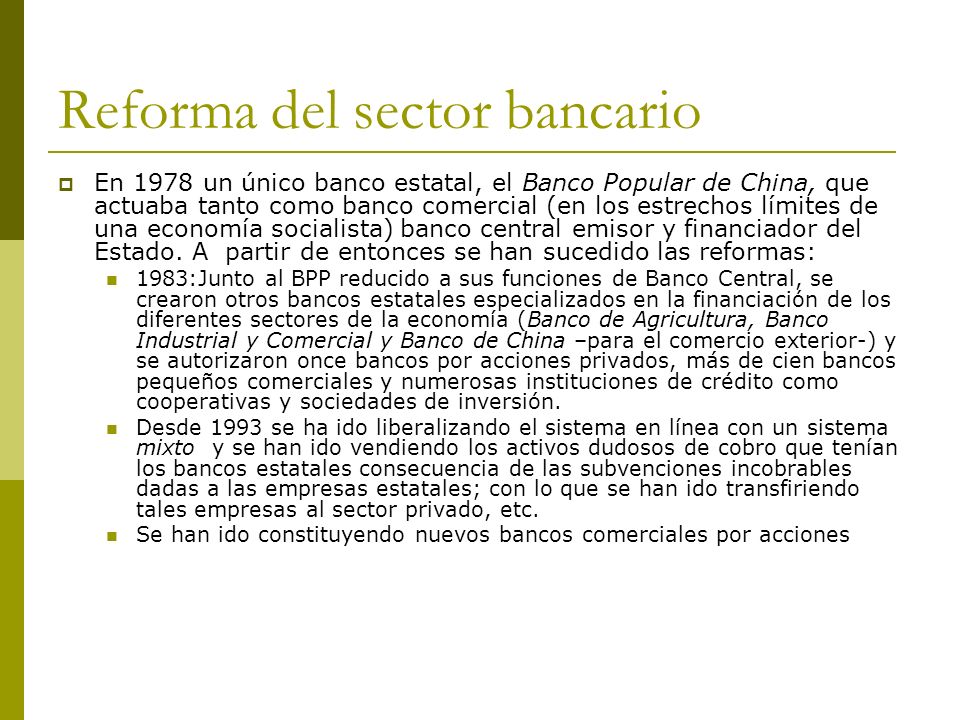 Reforma del sector bancario

En 1978 un único banco estatal, el Banco Popular de China, que actuaba tanto como banco comercial (en los estrechos límites de una economía socialista) banco central emisor y financiador del Estado. A partir de entonces se han sucedido las reformas:

1983:Junto al BPP reducido a sus funciones de Banco Central, se crearon otros bancos estatales especializados en la financiación de los diferentes sectores de la economía (Banco de Agricultura, Banco Industrial y Comercial y Banco de China –para el comercio exterior-) y se autorizaron once bancos por acciones privados, más de cien bancos pequeños comerciales y numerosas instituciones de crédito como cooperativas y sociedades de inversión.

Desde 1993 se ha ido liberalizando el sistema en línea con un sistema mixto y se han ido vendiendo los activos dudosos de cobro que tenían los bancos estatales consecuencia de las subvenciones incobrables dadas a las empresas estatales; con lo que se han ido transfiriendo tales empresas al sector privado, etc.

Se han ido constituyendo nuevos bancos comerciales por acciones